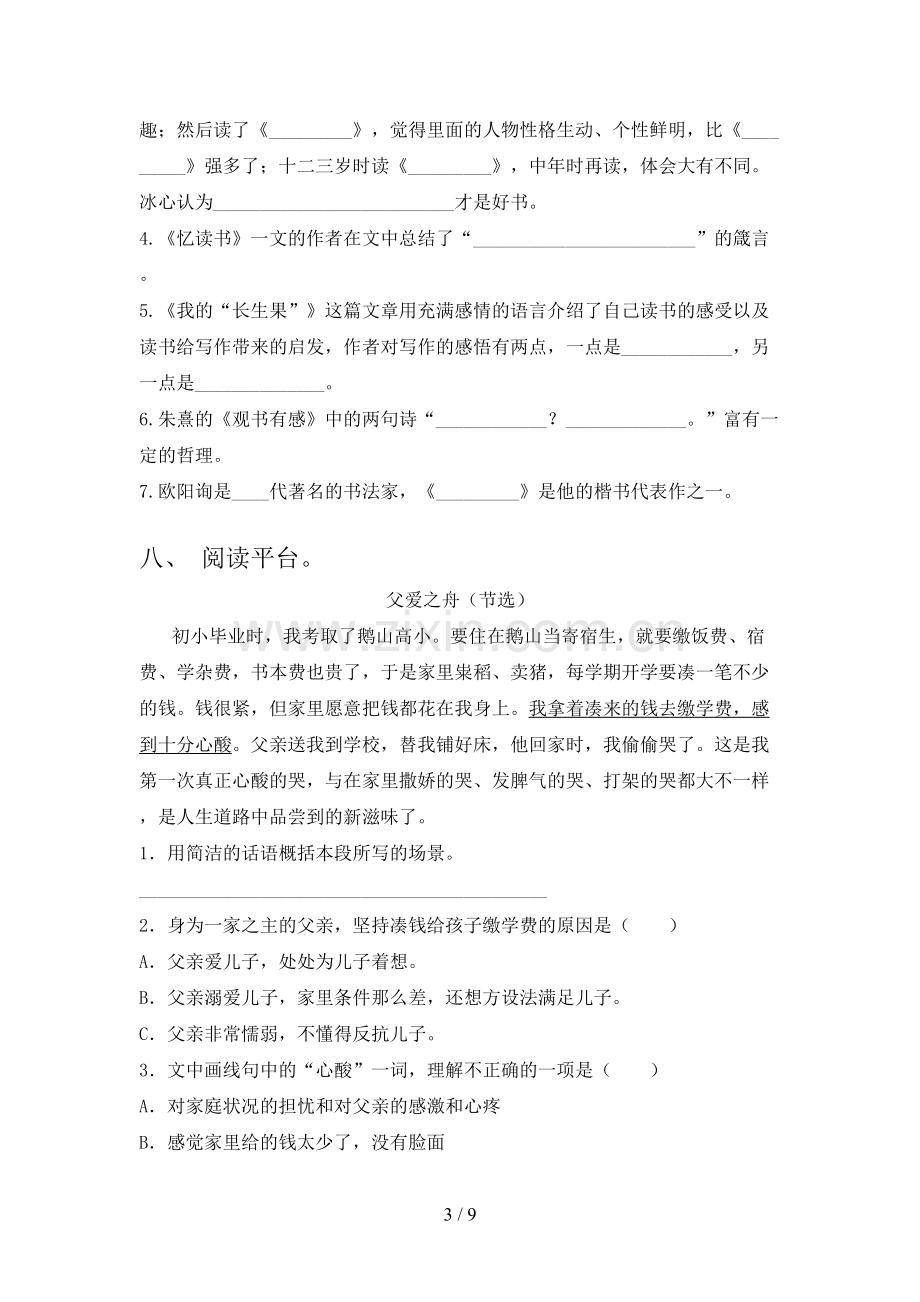 趣；然后读了《____》，觉得里面的人物性格生动、个性鲜明，比《____》强多了；十二三岁时读《____》，中年时再读，体会大有不同。冰心认为____才是好书。

4.《忆读书》一文的作者在文中总结了“____”的箴言。

5.《我的“长生果”》这篇文章用充满感情的语言介绍了自己读书的感受以及读书给写作带来的启发，作者对写作的感悟有两点，一点是____，另一点是____。

6.朱熹的《观书有感》中的两句诗“____？____。”富有一定的哲理。

7.欧阳询是____代著名的书法家，《____》是他的楷书代表作之一。

八、 阅读平台。

父爱之舟（节选）

初小毕业时，我考取了鹅山高小。要住在鹅山当寄宿生，就要缴饭费、宿费、学杂费，书本费也贵了，于是家里粜稻、卖猪，每学期开学要凑一笔不少的钱。钱很紧，但家里愿意把钱都花在我身上。我拿着凑来的钱去缴学费，感到十分心酸。父亲送我到学校，替我铺好床，他回家时，我偷偷哭了。这是我第一次真正心酸的哭，与在家里撒娇的哭、发脾气的哭、打架的哭都大不一样，是人生道路中品尝到的新滋味了。

1．用简洁的话语概括本段所写的场景。

____

2．身为一家之主的父亲，坚持凑钱给孩子缴学费的原因是（ ）

A．父亲爱儿子，处处为儿子着想。

B．父亲溺爱儿子，家里条件那么差，还想方设法满足儿子。

C．父亲非常懦弱，不懂得反抗儿子。

3．文中画线句中的“心酸”一词，理解不正确的一项是（ ）

A．对家庭状况的担忧和对父亲的感激和心疼

B．感觉家里给的钱太少了，没有脸面

3 / 9

www.zixin.com.cn